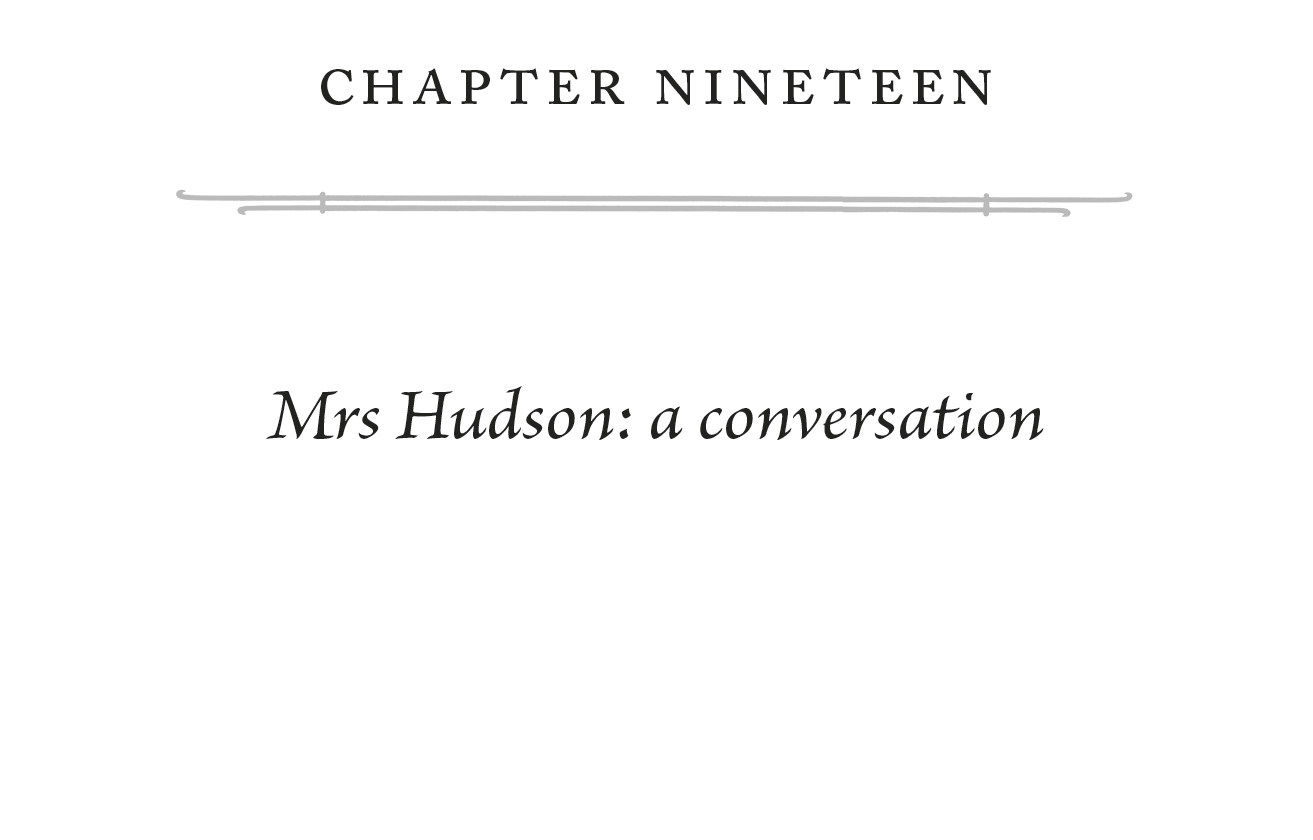 CHAPTER NINETEEN

Mrs Hudson: a conversation